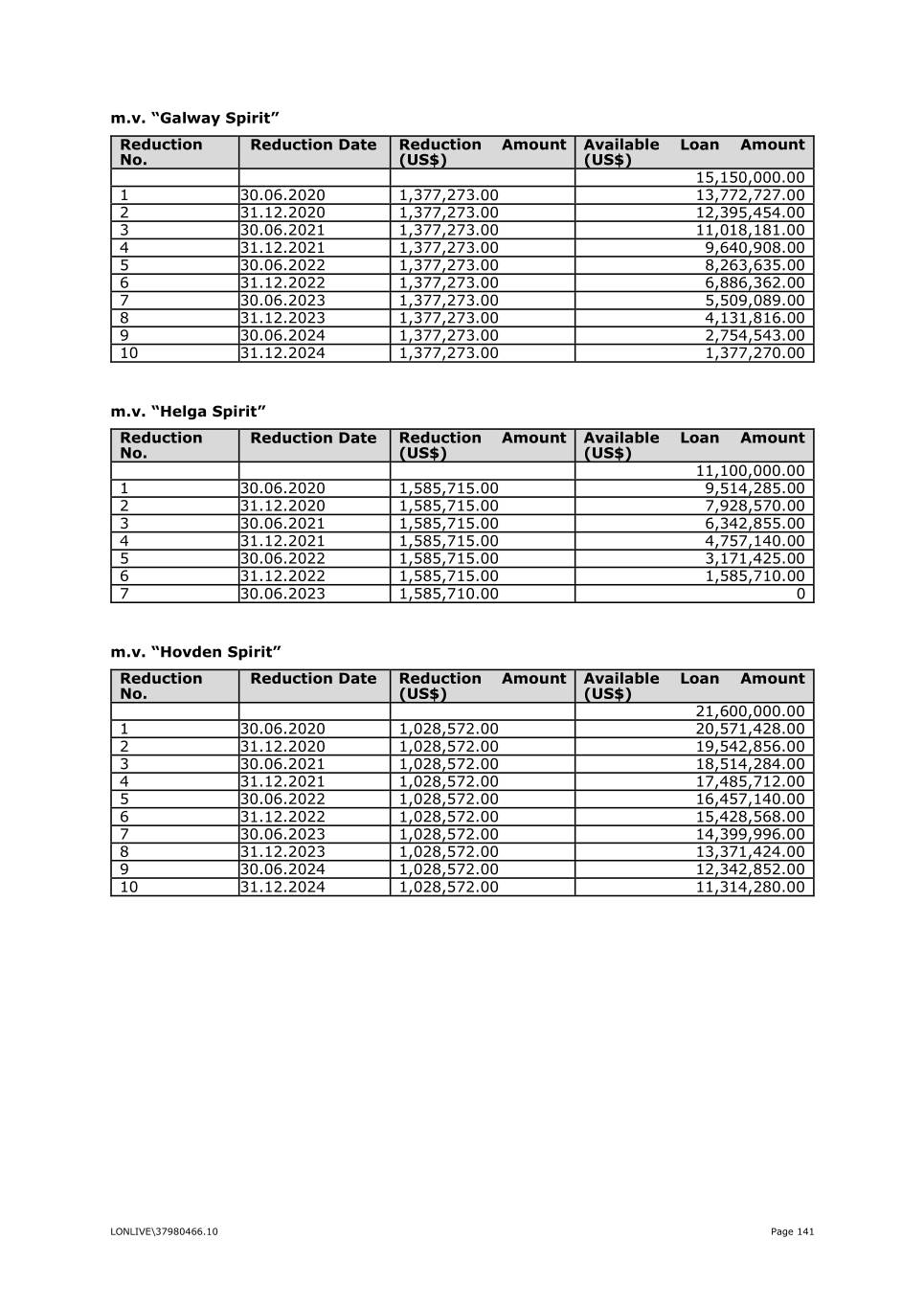 m.v. "Galway Spirit"

| Reduction No. | Reduction Date | Reduction Amount (US$) | Available Loan Amount (US$) |
|---|---|---|---|
| | | | 15,150,000.00 |
| 1 | 30.06.2020 | 1,377,273.00 | 13,772,727.00 |
| 2 | 31.12.2020 | 1,377,273.00 | 12,395,454.00 |
| 3 | 30.06.2021 | 1,377,273.00 | 11,018,181.00 |
| 4 | 31.12.2021 | 1,377,273.00 | 9,640,908.00 |
| 5 | 30.06.2022 | 1,377,273.00 | 8,263,635.00 |
| 6 | 31.12.2022 | 1,377,273.00 | 6,886,362.00 |
| 7 | 30.06.2023 | 1,377,273.00 | 5,509,089.00 |
| 8 | 31.12.2023 | 1,377,273.00 | 4,131,816.00 |
| 9 | 30.06.2024 | 1,377,273.00 | 2,754,543.00 |
| 10 | 31.12.2024 | 1,377,273.00 | 1,377,270.00 |

m.v. "Helga Spirit"

| Reduction No. | Reduction Date | Reduction Amount (US$) | Available Loan Amount (US$) |
|---|---|---|---|
| | | | 11,100,000.00 |
| 1 | 30.06.2020 | 1,585,715.00 | 9,514,285.00 |
| 2 | 31.12.2020 | 1,585,715.00 | 7,928,570.00 |
| 3 | 30.06.2021 | 1,585,715.00 | 6,342,855.00 |
| 4 | 31.12.2021 | 1,585,715.00 | 4,757,140.00 |
| 5 | 30.06.2022 | 1,585,715.00 | 3,171,425.00 |
| 6 | 31.12.2022 | 1,585,715.00 | 1,585,710.00 |
| 7 | 30.06.2023 | 1,585,710.00 | 0 |

m.v. "Hovden Spirit"

| Reduction No. | Reduction Date | Reduction Amount (US$) | Available Loan Amount (US$) |
|---|---|---|---|
| | | | 21,600,000.00 |
| 1 | 30.06.2020 | 1,028,572.00 | 20,571,428.00 |
| 2 | 31.12.2020 | 1,028,572.00 | 19,542,856.00 |
| 3 | 30.06.2021 | 1,028,572.00 | 18,514,284.00 |
| 4 | 31.12.2021 | 1,028,572.00 | 17,485,712.00 |
| 5 | 30.06.2022 | 1,028,572.00 | 16,457,140.00 |
| 6 | 31.12.2022 | 1,028,572.00 | 15,428,568.00 |
| 7 | 30.06.2023 | 1,028,572.00 | 14,399,996.00 |
| 8 | 31.12.2023 | 1,028,572.00 | 13,371,424.00 |
| 9 | 30.06.2024 | 1,028,572.00 | 12,342,852.00 |
| 10 | 31.12.2024 | 1,028,572.00 | 11,314,280.00 |

LONLIVE\37980466.10 Page 141